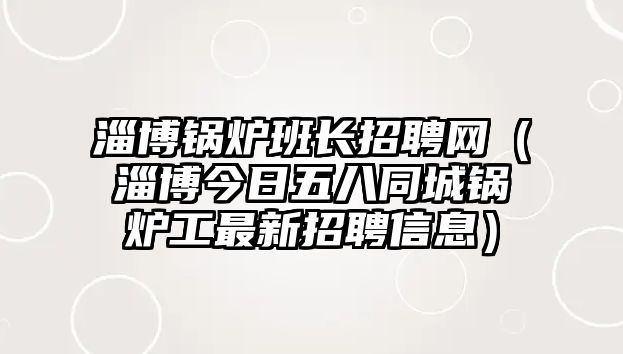 淄博锅炉班长招聘网（淄博今日五八同城锅炉工最新招聘信息）